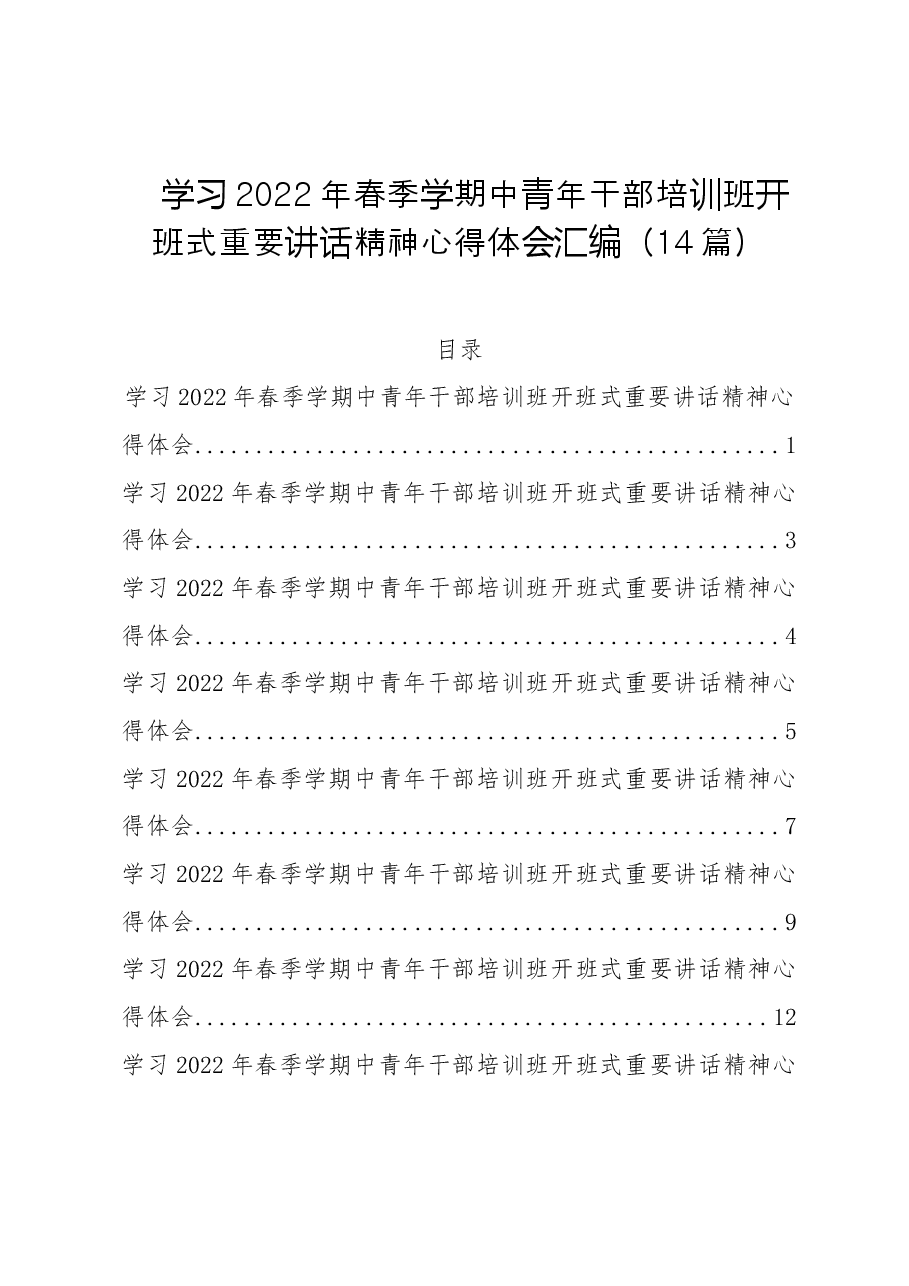 学习2022年春季学期中青年干部培训班开班式重要讲话精神心得体会汇编（14篇）

目录

学习2022年春季学期中青年干部培训班开班式重要讲话精神心得体会 1

学习2022年春季学期中青年干部培训班开班式重要讲话精神心得体会 3

学习2022年春季学期中青年干部培训班开班式重要讲话精神心得体会 4

学习2022年春季学期中青年干部培训班开班式重要讲话精神心得体会 5

学习2022年春季学期中青年干部培训班开班式重要讲话精神心得体会 7

学习2022年春季学期中青年干部培训班开班式重要讲话精神心得体会 9

学习2022年春季学期中青年干部培训班开班式重要讲话精神心得体会 12

学习2022年春季学期中青年干部培训班开班式重要讲话精神心